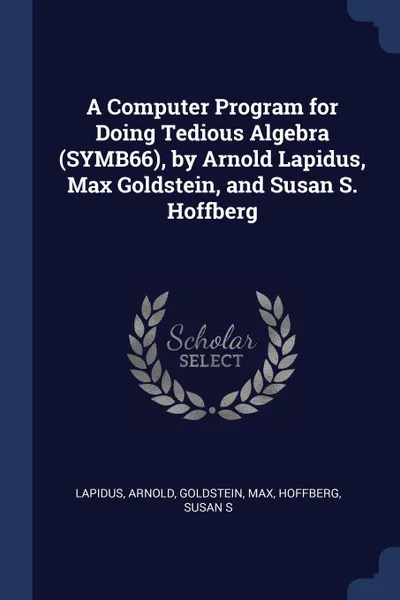 A Computer Program for Doing Tedious Algebra (SYMB66), by Arnold Lapidus, Max Goldstein, and Susan S. Hoffberg

Scholar SELECT

LAPIDUS, ARNOLD, GOLDSTEIN, MAX, HOFFBERG, SUSAN S